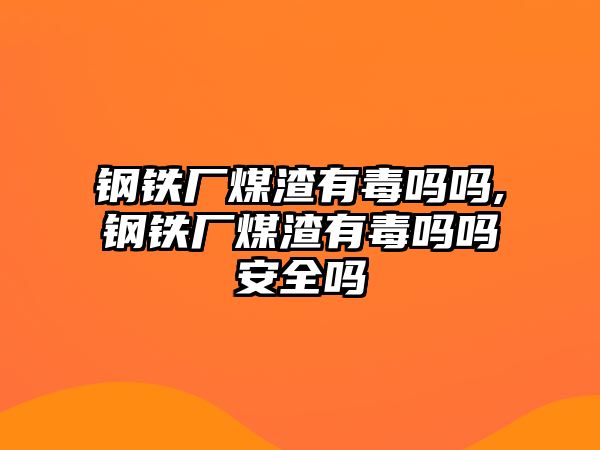 钢铁厂煤渣有毒吗吗,钢铁厂煤渣有毒吗吗安全吗